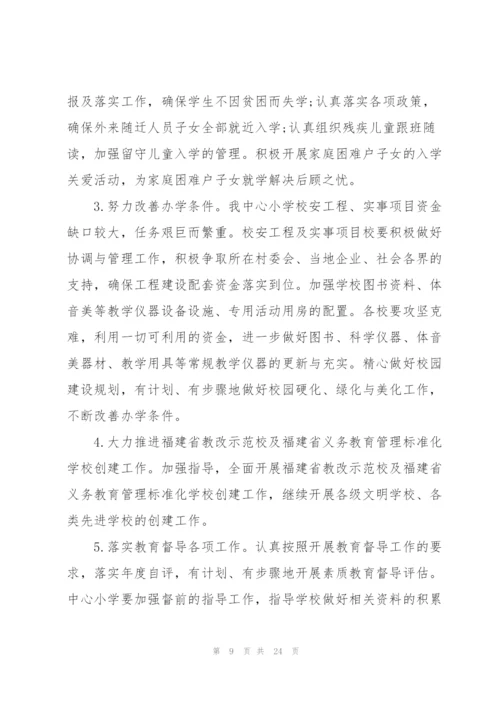 报及落实工作，确保学生不因贫困而失学;认真落实各项政策，确保外来随迁人员子女全部就近入学;认真组织残疾儿童跟班随读，加强留守儿童入学的管理。积极开展家庭困难户子女的入学关爱活动，为家庭困难户子女就学解决后顾之忧。

3.努力改善办学条件。我中心小学校安工程、实事项目资金缺口较大，任务艰巨而繁重。校安工程及实事项目校要积极做好协调与管理工作，积极争取所在村委会、当地企业、社会各界的支持，确保工程建设配套资金落实到位。加强学校图书资料、体音美等教学仪器设备设施、专用活动用房的配置。各校要攻坚克难，利用一切可利用的资金，进一步做好图书、科学仪器、体音美器材、教学用具等常规教学仪器的更新与充实。精心做好校园建设规划，有计划、有步骤地做好校园硬化、绿化与美化工作，不断改善办学条件。

4.大力推进福建省教改示范校及福建省义务教育管理标准化学校创建工作。加强指导，全面开展福建省教改示范校及福建省义务教育管理标准化学校创建工作，继续开展各级文明学校、各类先进学校的创建工作。

5.落实教育督导各项工作。认真按照开展教育督导工作的要求，落实年度自评，有计划、有步骤地开展素质教育督导评估。中心小学要加强督前的指导工作，指导学校做好相关资料的积累

第 9 页 共 24 页